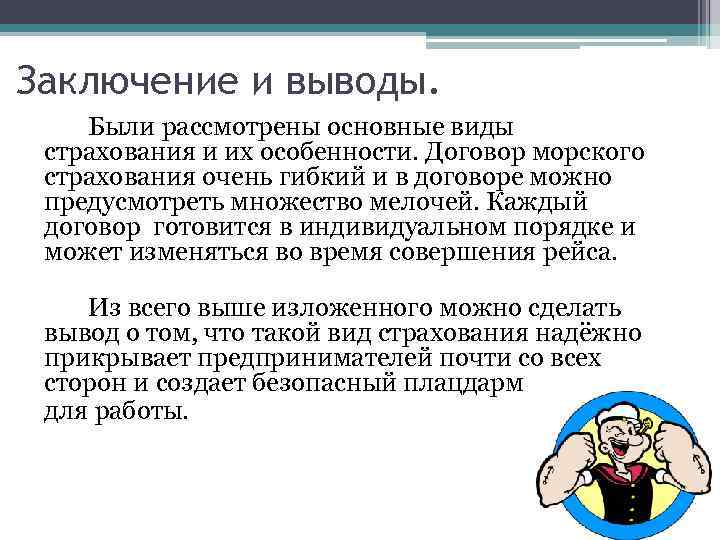 Заключение и выводы.

Были рассмотрены основные виды страхования и их особенности. Договор морского страхования очень гибкий и в договоре можно предусмотреть множество мелочей. Каждый договор  готовится в индивидуальном порядке и может изменяться во время совершения рейса.

Из всего выше изложенного можно сделать вывод о том, что такой вид страхования надёжно прикрывает предпринимателей почти со всех сторон и создает безопасный плацдарм для работы.